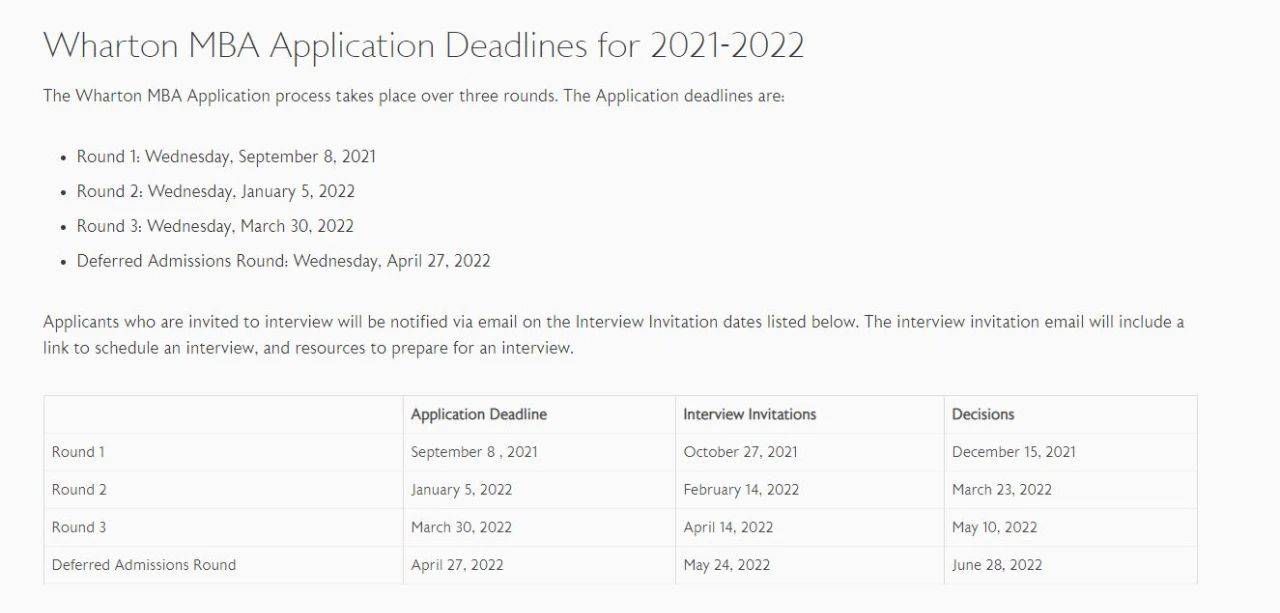 Wharton MBA Application Deadlines for 2021-2022

The Wharton MBA Application process takes place over three rounds. The Application deadlines are:

- Round 1: Wednesday, September 8, 2021
- Round 2: Wednesday, January 5, 2022
- Round 3: Wednesday, March 30, 2022
- Deferred Admissions Round: Wednesday, April 27, 2022

Applicants who are invited to interview will be notified via email on the Interview Invitation dates listed below. The interview invitation email will include a link to schedule an interview, and resources to prepare for an interview.

| | Application Deadline | Interview Invitations | Decisions |
|---|---|---|---|
| Round 1 | September 8 , 2021 | October 27, 2021 | December 15, 2021 |
| Round 2 | January 5, 2022 | February 14, 2022 | March 23, 2022 |
| Round 3 | March 30, 2022 | April 14, 2022 | May 10, 2022 |
| Deferred Admissions Round | April 27, 2022 | May 24, 2022 | June 28, 2022 |